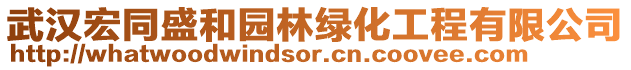 武汉宏同盛和园林绿化工程有限公司
http://whatwoodwindsor.cn.coovee.com